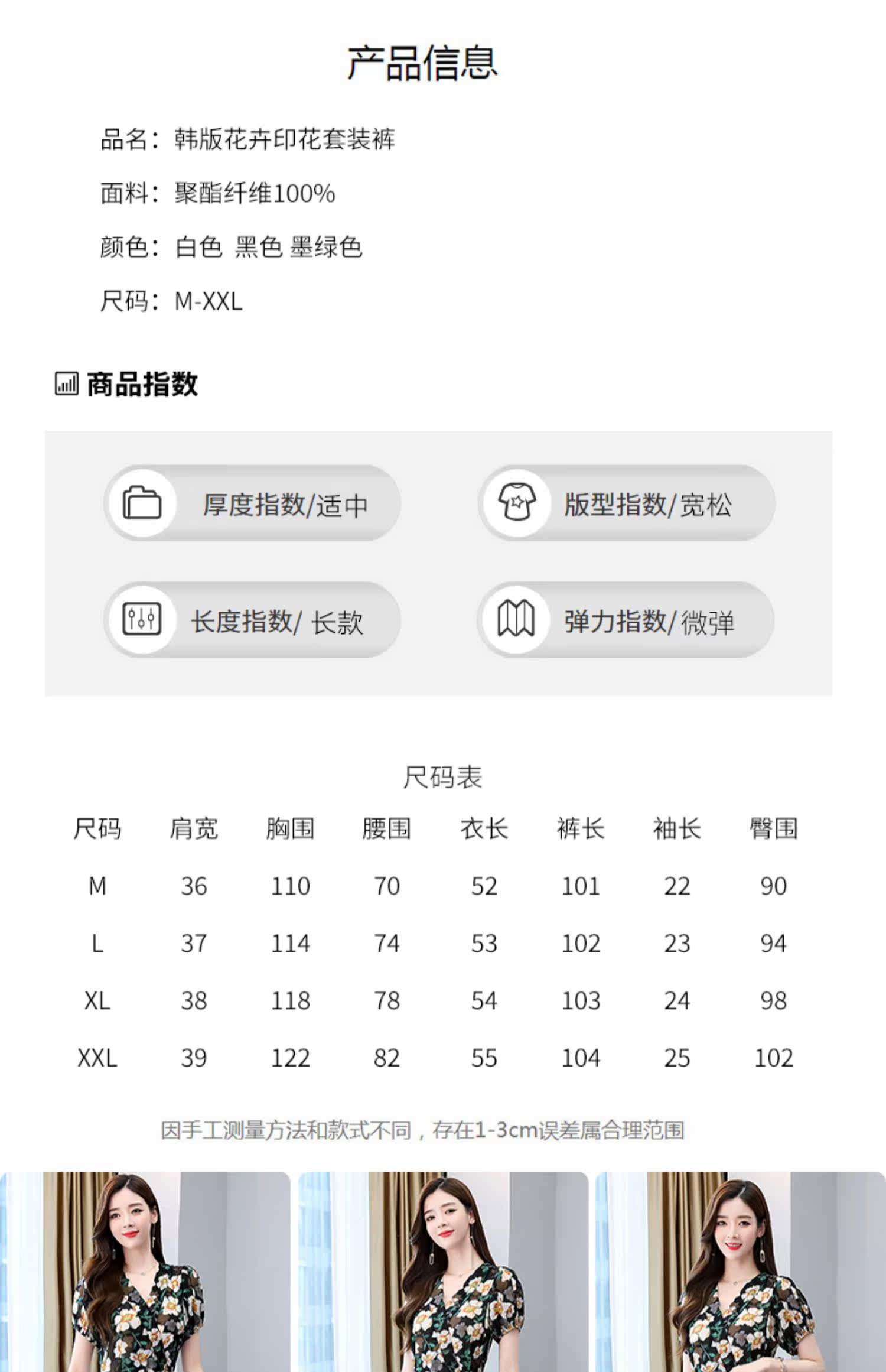 产品信息

品名：韩版花卉印花套装裤

面料：聚酯纤维100%

颜色：白色 黑色 墨绿色

尺码：M-XXL

商品指数

厚度指数/适中

版型指数/宽松

长度指数/ 长款

弹力指数/微弹

尺码表

| 尺码 | 肩宽 | 胸围 | 腰围 | 衣长 | 裤长 | 袖长 | 臀围 |
|---|---|---|---|---|---|---|---|
| M | 36 | 110 | 70 | 52 | 101 | 22 | 90 |
| L | 37 | 114 | 74 | 53 | 102 | 23 | 94 |
| XL | 38 | 118 | 78 | 54 | 103 | 24 | 98 |
| XXL | 39 | 122 | 82 | 55 | 104 | 25 | 102 |

因手工测量方法和款式不同，存在1-3cm误差属合理范围